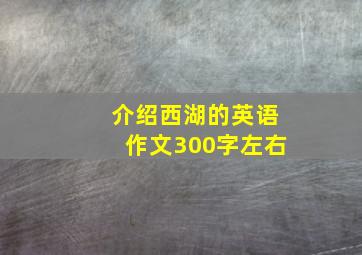 介绍西湖的英语作文300字左右